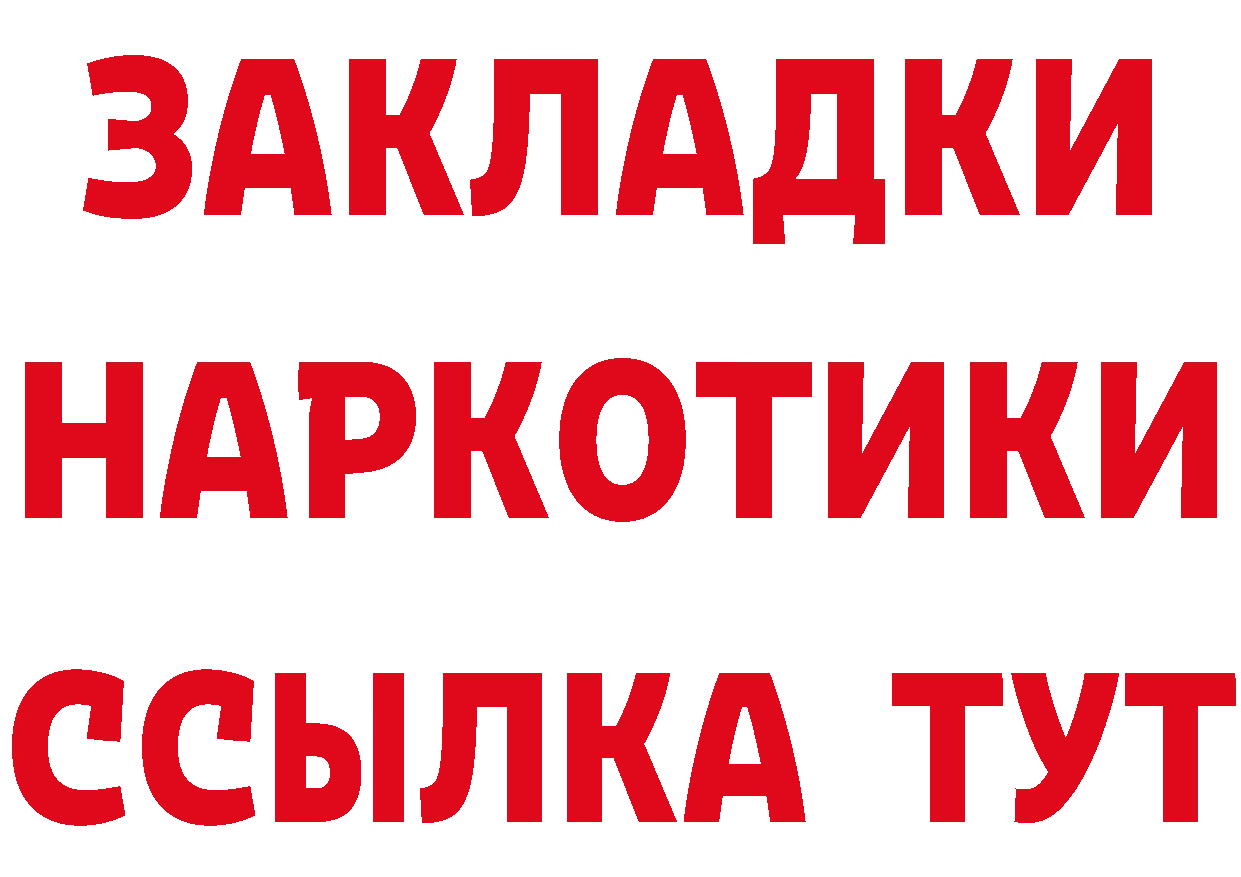 ЗАКЛАДКИ НАРКОТИКИ ССЫЛКА ТУТ